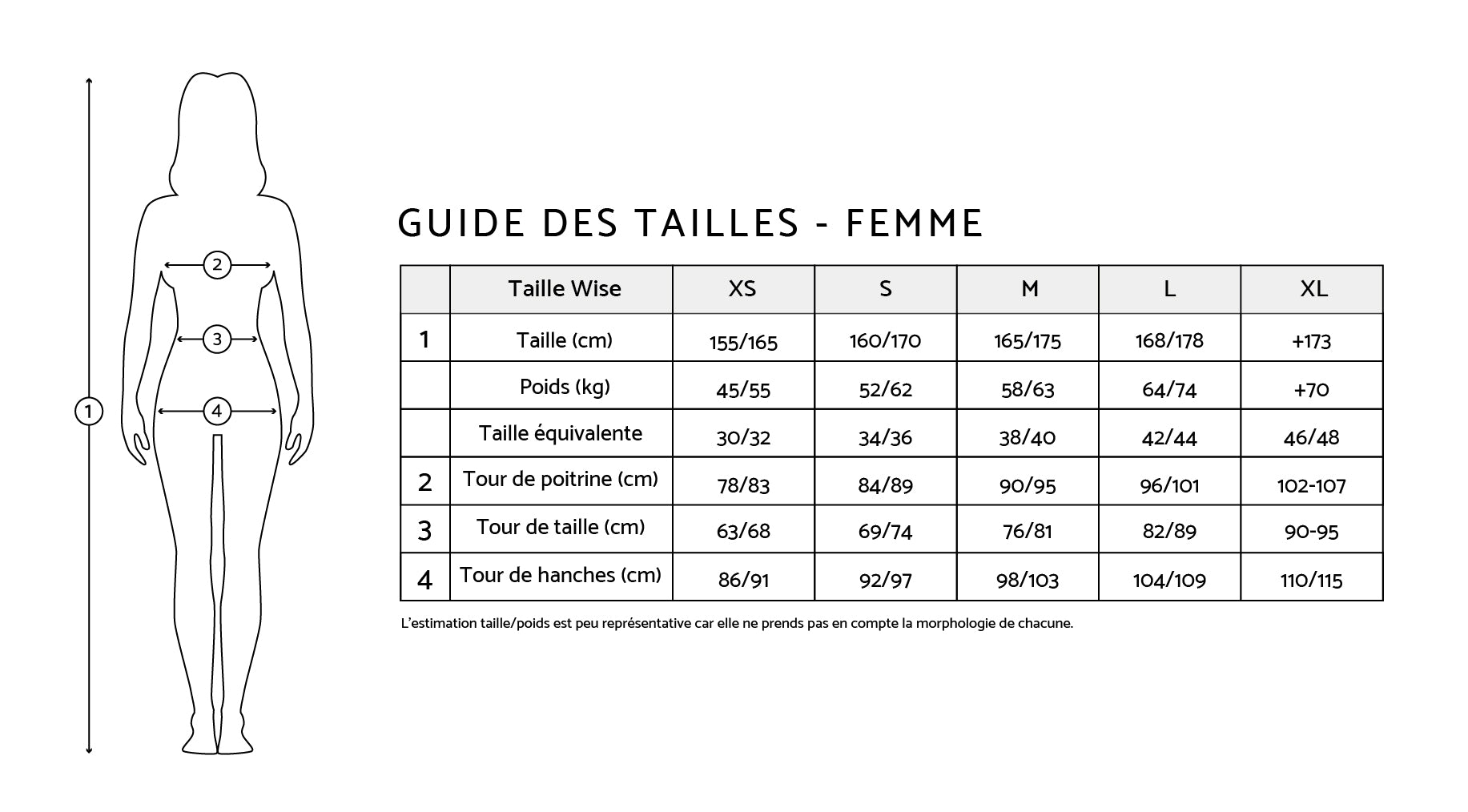 2

3

1

4

GUIDE DES TAILLES - FEMME

| | Taille Wise | XS | S | M | L | XL |
|---|---|---|---|---|---|---|
| 1 | Taille (cm) | 155/165 | 160/170 | 165/175 | 168/178 | +173 |
| | Poids (kg) | 45/55 | 52/62 | 58/63 | 64/74 | +70 |
| | Taille équivalente | 30/32 | 34/36 | 38/40 | 42/44 | 46/48 |
| 2 | Tour de poitrine (cm) | 78/83 | 84/89 | 90/95 | 96/101 | 102-107 |
| 3 | Tour de taille (cm) | 63/68 | 69/74 | 76/81 | 82/89 | 90-95 |
| 4 | Tour de hanches (cm) | 86/91 | 92/97 | 98/103 | 104/109 | 110/115 |

L'estimation taille/poids est peu représentative car elle ne prends pas en compte la morphologie de chacune.